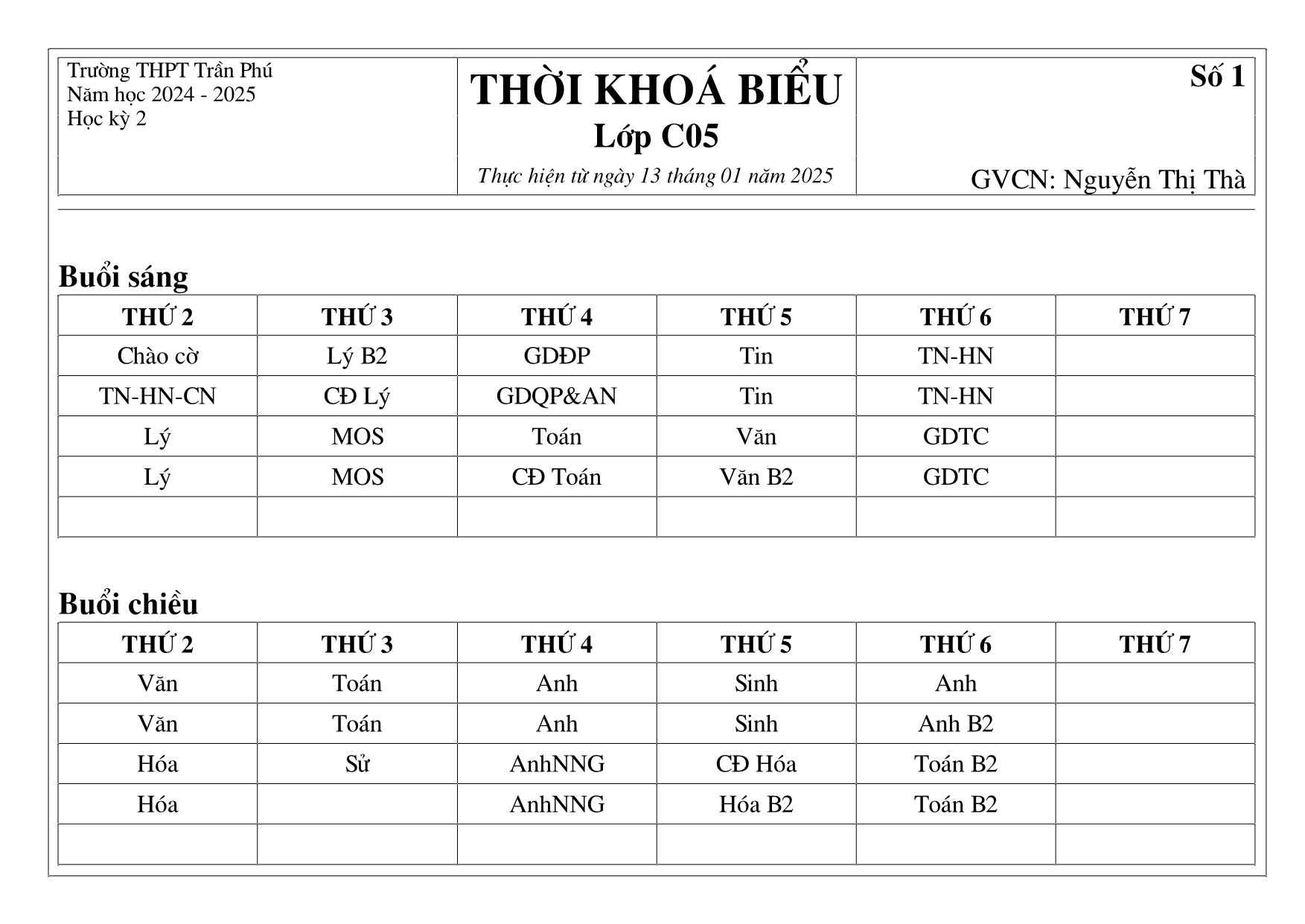 Trường THPT Trần Phú
Năm học 2024 - 2025
Học kỳ 2

THỜI KHOÁ BIỂU
Lớp C05
Thực hiện từ ngày 13 tháng 01 năm 2025

Số 1

GVCN: Nguyễn Thị Thà

Buổi sáng

| THỨ 2 | THỨ 3 | THỨ 4 | THỨ 5 | THỨ 6 | THỨ 7 |
|---|---|---|---|---|---|
| Chào cờ | Lý B2 | GDĐP | Tin | TN-HN | |
| TN-HN-CN | CĐ Lý | GDQP&AN | Tin | TN-HN | |
| Lý | MOS | Toán | Văn | GDTC | |
| Lý | MOS | CĐ Toán | Văn B2 | GDTC | |
| | | | | | |

Buổi chiều

| THỨ 2 | THỨ 3 | THỨ 4 | THỨ 5 | THỨ 6 | THỨ 7 |
|---|---|---|---|---|---|
| Văn | Toán | Anh | Sinh | Anh | |
| Văn | Toán | Anh | Sinh | Anh B2 | |
| Hóa | Sử | AnhNNG | CĐ Hóa | Toán B2 | |
| Hóa | | AnhNNG | Hóa B2 | Toán B2 | |
| | | | | | |